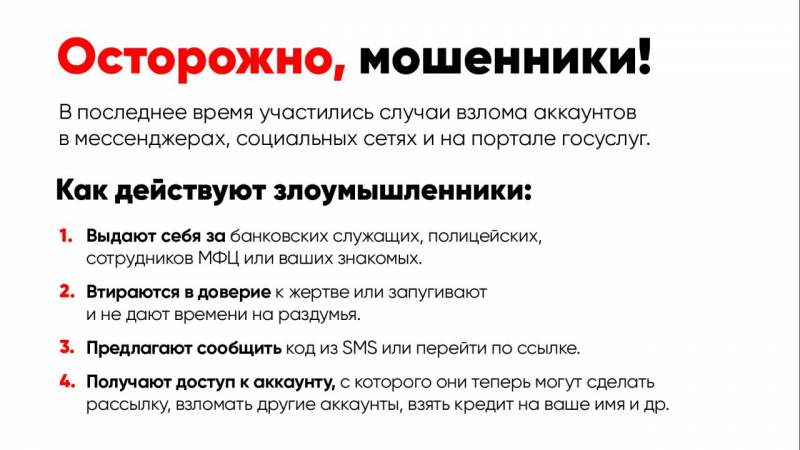 Осторожно, мошенники!

В последнее время участились случаи взлома аккаунтов в мессенджерах, социальных сетях и на портале госуслуг.

Как действуют злоумышленники:

1. Выдают себя за банковских служащих, полицейских, сотрудников МФЦ или ваших знакомых.

2. Втираются в доверие к жертве или запугивают и не дают времени на раздумья.

3. Предлагают сообщить код из SMS или перейти по ссылке.

4. Получают доступ к аккаунту, с которого они теперь могут сделать рассылку, взломать другие аккаунты, взять кредит на ваше имя и др.